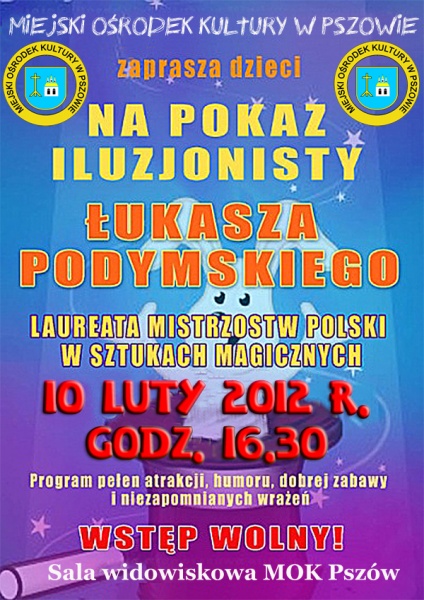 MIEJSKI OŚRODEK KULTURY W PSZOWIE

MIEJSKI OŚRODEK KULTURY W PSZOWIE

zaprasza dzieci

MIEJSKI OŚRODEK KULTURY W PSZOWIE

NA POKAZ ILUZJONISTY

ŁUKASZA PODYMSKIEGO

LAUREATA MISTRZOSTW POLSKI W SZTUKACH MAGICZNYCH

10 LUTY 2012 R.
GODZ. 16.30

Program pełen atrakcji, humoru, dobrej zabawy i niezapomnianych wrażeń

WSTĘP WOLNY!

Sala widowiskowa MOK Pszów